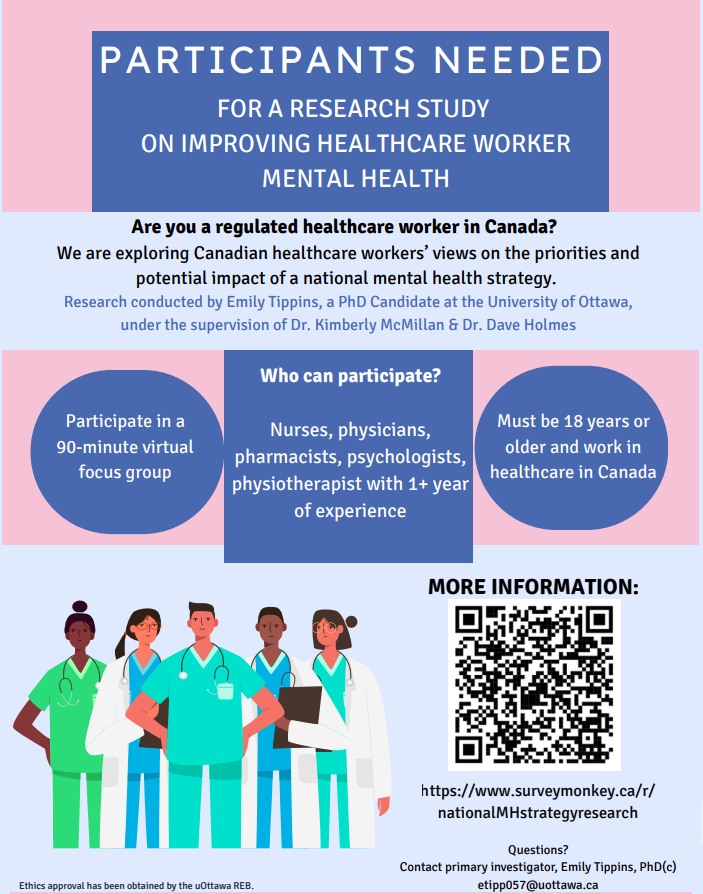 PARTICIPANTS NEEDED

FOR A RESEARCH STUDY
ON IMPROVING HEALTHCARE WORKER
MENTAL HEALTH

Are you a regulated healthcare worker in Canada?

We are exploring Canadian healthcare workers' views on the priorities and potential impact of a national mental health strategy.

Research conducted by Emily Tippins, a PhD Candidate at the University of Ottawa, under the supervision of Dr. Kimberly McMillan & Dr. Dave Holmes

Participate in a 90-minute virtual focus group

Who can participate?

Nurses, physicians, pharmacists, psychologists, physiotherapist with 1+ year of experience

Must be 18 years or older and work in healthcare in Canada

MORE INFORMATION:

https://www.surveymonkey.ca/r/nationalMHstrategyresearch

Questions?
Contact primary investigator, Emily Tippins, PhD(c)
etipp057@uottawa.ca

Ethics approval has been obtained by the uOttawa REB.